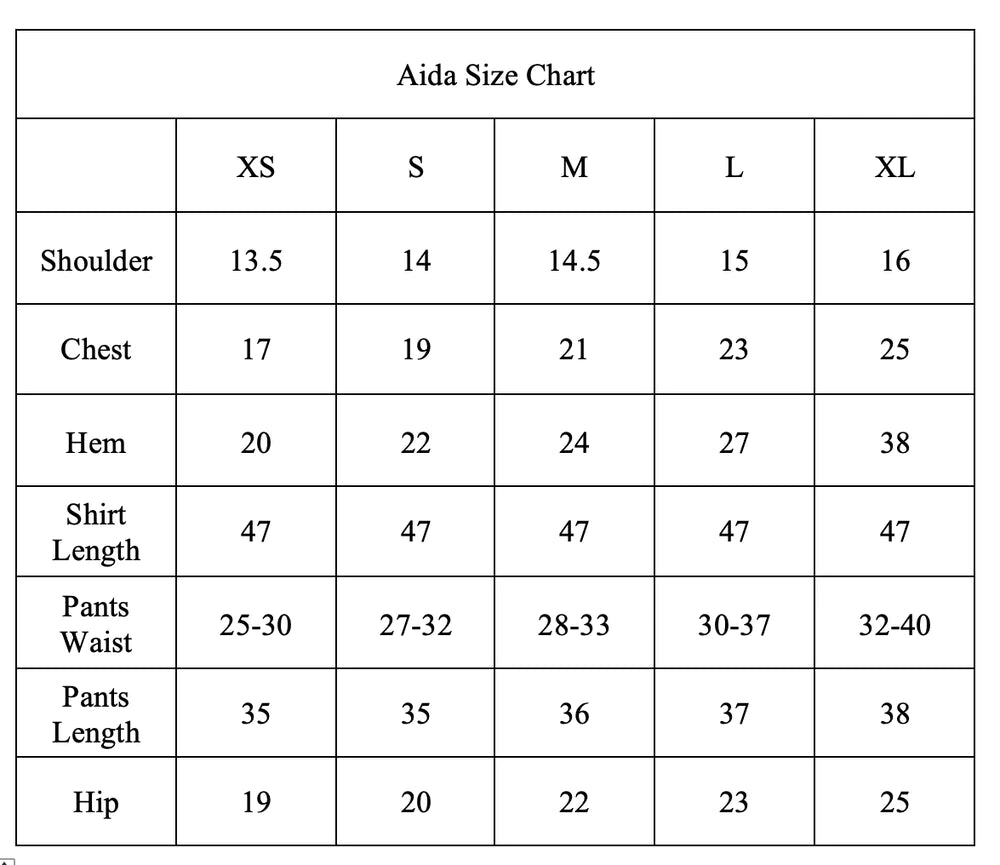 | Aida Size Chart | | | | | |
|---|---|---|---|---|---|
| | XS | S | M | L | XL |
| Shoulder | 13.5 | 14 | 14.5 | 15 | 16 |
| Chest | 17 | 19 | 21 | 23 | 25 |
| Hem | 20 | 22 | 24 | 27 | 38 |
| Shirt Length | 47 | 47 | 47 | 47 | 47 |
| Pants Waist | 25-30 | 27-32 | 28-33 | 30-37 | 32-40 |
| Pants Length | 35 | 35 | 36 | 37 | 38 |
| Hip | 19 | 20 | 22 | 23 | 25 |